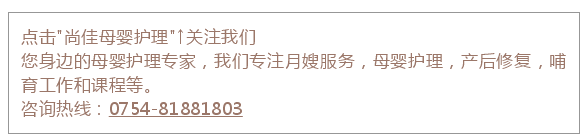 点击"尚佳母婴护理"↑关注我们
您身边的母婴护理专家，我们专注月嫂服务，母婴护理，产后修复，哺育工作和课程等。
咨询热线：0754-81881803